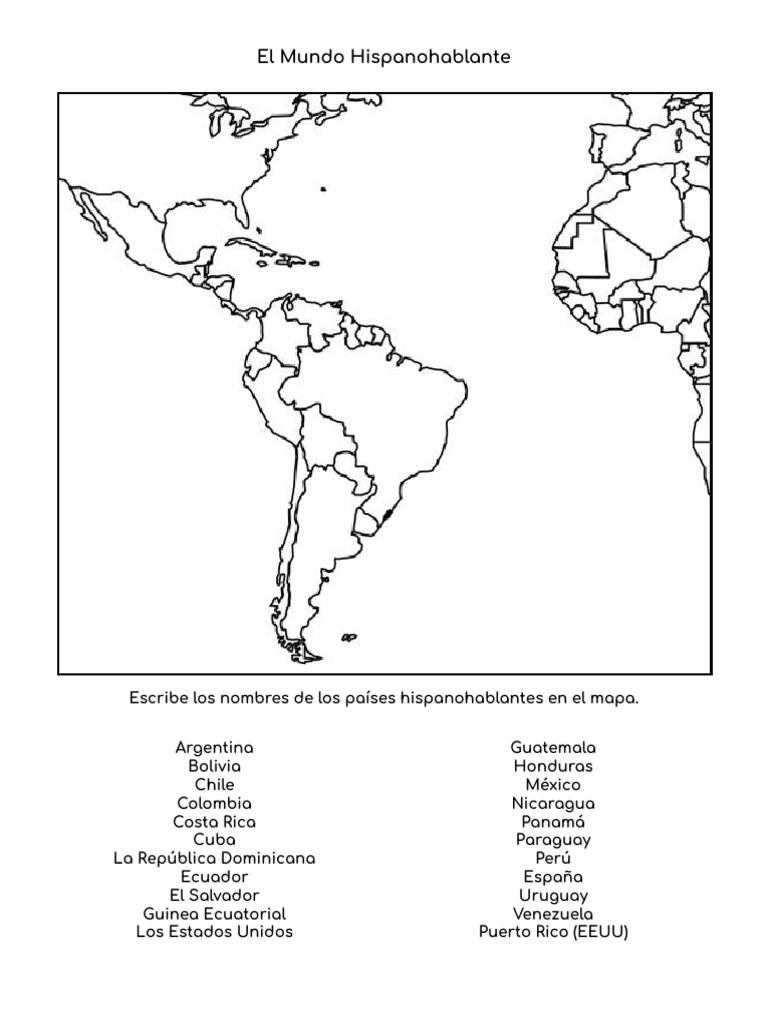 El Mundo Hispanohablante

Escribe los nombres de los países hispanohablantes en el mapa.

Argentina
Bolivia
Chile
Colombia
Costa Rica
Cuba
La República Dominicana
Ecuador
El Salvador
Guinea Ecuatorial
Los Estados Unidos

Guatemala
Honduras
México
Nicaragua
Panamá
Paraguay
Perú
España
Uruguay
Venezuela
Puerto Rico (EEUU)